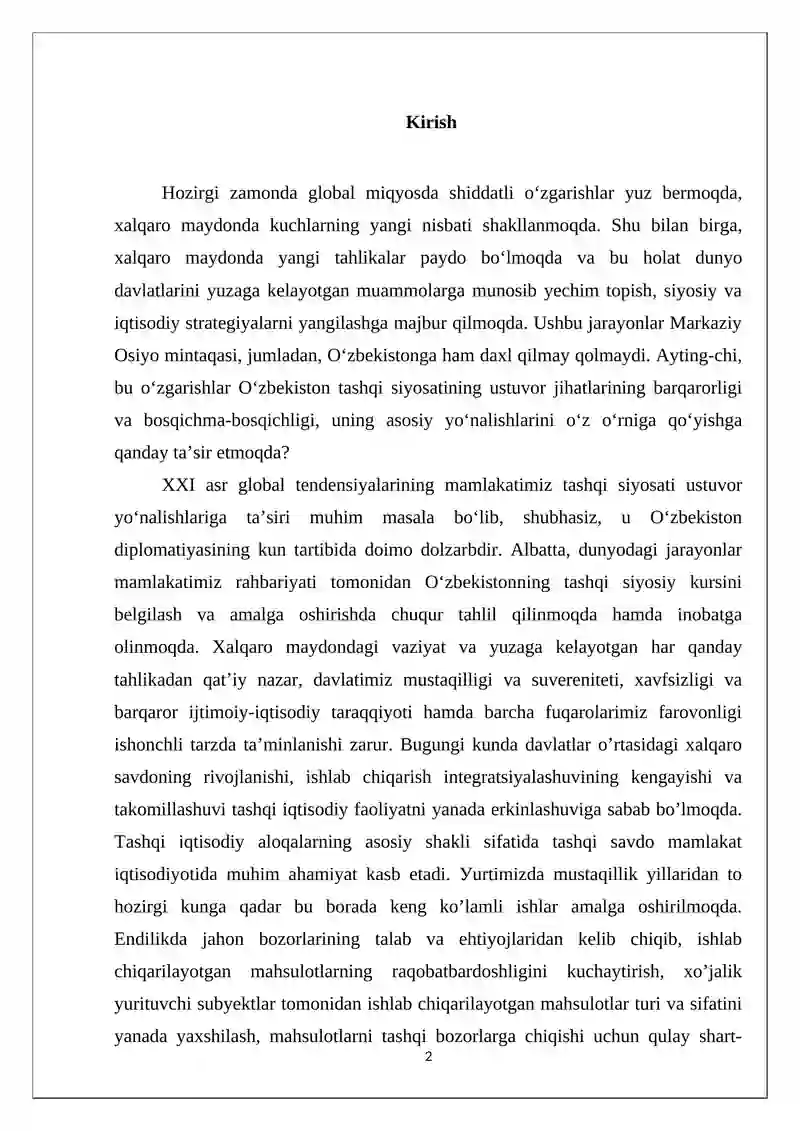 Kirish

Hozirgi zamonda global miqyosda shiddatli o'zgarishlar yuz bermoqda, xalqaro maydonda kuchlarning yangi nisbati shakllanmoqda. Shu bilan birga, xalqaro maydonda yangi tahlikalar paydo bo'lmoqda va bu holat dunyo davlatlarini yuzaga kelayotgan muammolarga munosib yechim topish, siyosiy va iqtisodiy strategiyalarni yangilashga majbur qilmoqda. Ushbu jarayonlar Markaziy Osiyo mintaqasi, jumladan, O'zbekistonga ham daxl qilmay qolmaydi. Ayting-chi, bu o'zgarishlar O'zbekiston tashqi siyosatining ustuvor jihatlarining barqarorligi va bosqichma-bosqichligi, uning asosiy yo'nalishlarini o'z o'rniga qo'yishga qanday ta'sir etmoqda?

XXI asr global tendensiyalarining mamlakatimiz tashqi siyosati ustuvor yo'nalishlariga ta'siri muhim masala bo'lib, shubhasiz, u O'zbekiston diplomatiyasining kun tartibida doimo dolzarbdir. Albatta, dunyodagi jarayonlar mamlakatimiz rahbariyati tomonidan O'zbekistonning tashqi siyosiy kursini belgilash va amalga oshirishda chuqur tahlil qilinmoqda hamda inobatga olinmoqda. Xalqaro maydondagi vaziyat va yuzaga kelayotgan har qanday tahlikadan qat'iy nazar, davlatimiz mustaqilligi va suvereniteti, xavfsizligi va barqaror ijtimoiy-iqtisodiy taraqqiyoti hamda barcha fuqarolarimiz farovonligi ishonchli tarzda ta'minlanishi zarur. Bugungi kunda davlatlar o'rtasidagi xalqaro savdoning rivojlanishi, ishlab chiqarish integratsiyalashuvining kengayishi va takomillashuvi tashqi iqtisodiy faoliyatni yanada erkinlashuviga sabab bo'lmoqda. Tashqi iqtisodiy aloqalarning asosiy shakli sifatida tashqi savdo mamlakat iqtisodiyotida muhim ahamiyat kasb etadi. Yurtimizda mustaqillik yillaridan to hozirgi kunga qadar bu borada keng ko'lamli ishlar amalga oshirilmoqda. Endilikda jahon bozorlarining talab va ehtiyojlaridan kelib chiqib, ishlab chiqarilayotgan mahsulotlarning raqobatbardoshligini kuchaytirish, xo'jalik yurituvchi subyektlar tomonidan ishlab chiqarilayotgan mahsulotlar turi va sifatini yanada yaxshilash, mahsulotlarni tashqi bozorlarga chiqishi uchun qulay shart-

2